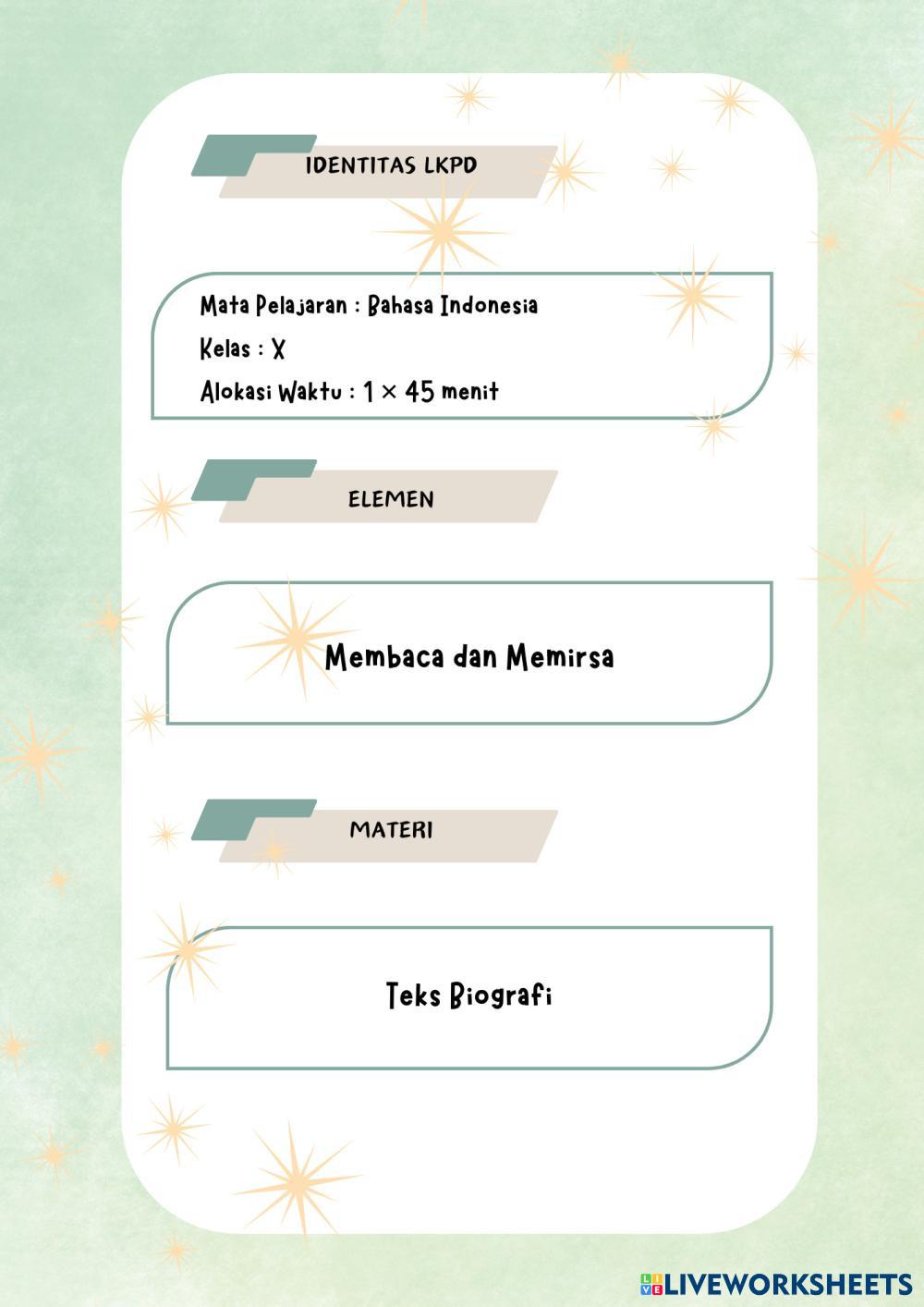 IDENTITAS LKPD

Mata Pelajaran : Bahasa Indonesia

Kelas : X

Alokasi Waktu : 1 × 45 menit

ELEMEN

Membaca dan Memirsa

MATERI

Teks Biografi

LIVEWORKSHEETS